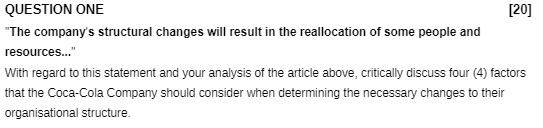 QUESTION ONE [20]

"The company's structural changes will result in the reallocation of some people and resources..."

With regard to this statement and your analysis of the article above, critically discuss four (4) factors that the Coca-Cola Company should consider when determining the necessary changes to their organisational structure.